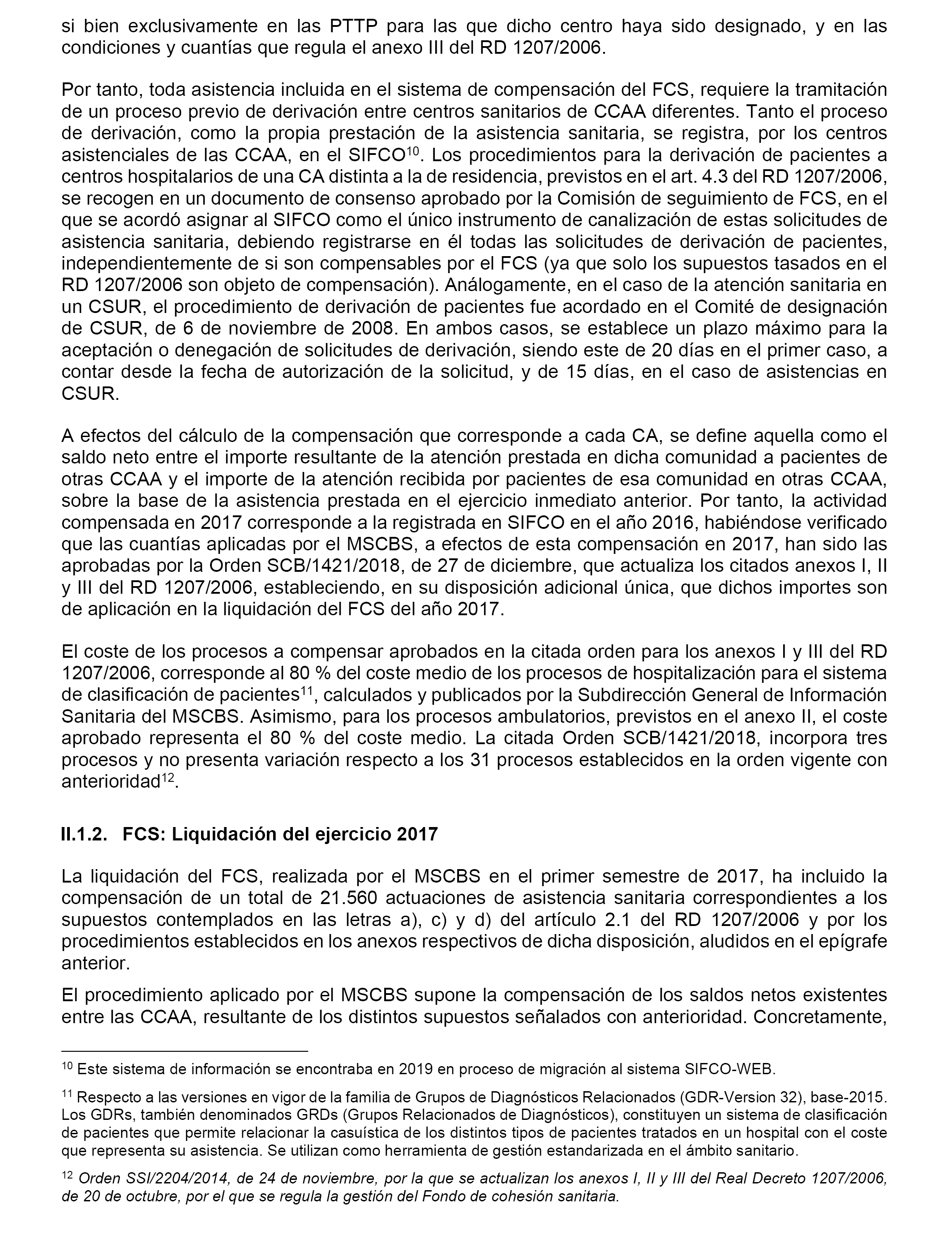 si bien exclusivamente en las PTTP para las que dicho centro haya sido designado, y en las condiciones y cuantías que regula el anexo III del RD 1207/2006.

Por tanto, toda asistencia incluida en el sistema de compensación del FCS, requiere la tramitación de un proceso previo de derivación entre centros sanitarios de CCAA diferentes. Tanto el proceso de derivación, como la propia prestación de la asistencia sanitaria, se registra, por los centros asistenciales de las CCAA, en el SIFCO$^{10}$. Los procedimientos para la derivación de pacientes a centros hospitalarios de una CA distinta a la de residencia, previstos en el art. 4.3 del RD 1207/2006, se recogen en un documento de consenso aprobado por la Comisión de seguimiento de FCS, en el que se acordó asignar al SIFCO como el único instrumento de canalización de estas solicitudes de asistencia sanitaria, debiendo registrarse en él todas las solicitudes de derivación de pacientes, independientemente de si son compensables por el FCS (ya que solo los supuestos tasados en el RD 1207/2006 son objeto de compensación). Análogamente, en el caso de la atención sanitaria en un CSUR, el procedimiento de derivación de pacientes fue acordado en el Comité de designación de CSUR, de 6 de noviembre de 2008. En ambos casos, se establece un plazo máximo para la aceptación o denegación de solicitudes de derivación, siendo este de 20 días en el primer caso, a contar desde la fecha de autorización de la solicitud, y de 15 días, en el caso de asistencias en CSUR.

A efectos del cálculo de la compensación que corresponde a cada CA, se define aquella como el saldo neto entre el importe resultante de la atención prestada en dicha comunidad a pacientes de otras CCAA y el importe de la atención recibida por pacientes de esa comunidad en otras CCAA, sobre la base de la asistencia prestada en el ejercicio inmediato anterior. Por tanto, la actividad compensada en 2017 corresponde a la registrada en SIFCO en el año 2016, habiéndose verificado que las cuantías aplicadas por el MSCBS, a efectos de esta compensación en 2017, han sido las aprobadas por la Orden SCB/1421/2018, de 27 de diciembre, que actualiza los citados anexos I, II y III del RD 1207/2006, estableciendo, en su disposición adicional única, que dichos importes son de aplicación en la liquidación del FCS del año 2017.

El coste de los procesos a compensar aprobados en la citada orden para los anexos I y III del RD 1207/2006, corresponde al 80 % del coste medio de los procesos de hospitalización para el sistema de clasificación de pacientes$^{11}$, calculados y publicados por la Subdirección General de Información Sanitaria del MSCBS. Asimismo, para los procesos ambulatorios, previstos en el anexo II, el coste aprobado representa el 80 % del coste medio. La citada Orden SCB/1421/2018, incorpora tres procesos y no presenta variación respecto a los 31 procesos establecidos en la orden vigente con anterioridad$^{12}$.

II.1.2. FCS: Liquidación del ejercicio 2017

La liquidación del FCS, realizada por el MSCBS en el primer semestre de 2017, ha incluido la compensación de un total de 21.560 actuaciones de asistencia sanitaria correspondientes a los supuestos contemplados en las letras a), c) y d) del artículo 2.1 del RD 1207/2006 y por los procedimientos establecidos en los anexos respectivos de dicha disposición, aludidos en el epígrafe anterior.

El procedimiento aplicado por el MSCBS supone la compensación de los saldos netos existentes entre las CCAA, resultante de los distintos supuestos señalados con anterioridad. Concretamente,

$^{10}$ Este sistema de información se encontraba en 2019 en proceso de migración al sistema SIFCO-WEB.

$^{11}$ Respecto a las versiones en vigor de la familia de Grupos de Diagnósticos Relacionados (GDR-Version 32), base-2015. Los GDRs, también denominados GRDs (Grupos Relacionados de Diagnósticos), constituyen un sistema de clasificación de pacientes que permite relacionar la casuística de los distintos tipos de pacientes tratados en un hospital con el coste que representa su asistencia. Se utilizan como herramienta de gestión estandarizada en el ámbito sanitario.

$^{12}$ Orden SSI/2204/2014, de 24 de noviembre, por la que se actualizan los anexos I, II y III del Real Decreto 1207/2006, de 20 de octubre, por el que se regula la gestión del Fondo de cohesión sanitaria.